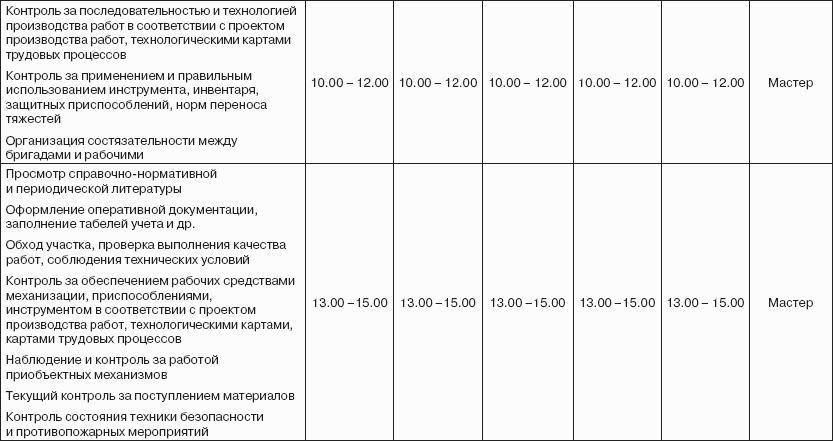 | Контроль за последовательностью и технологией производства работ в соответствии с проектом производства работ, технологическими картами трудовых процессов Контроль за применением и правильным использованием инструмента, инвентаря, защитных приспособлений, норм переноса тяжестей Организация состязательности между бригадами и рабочими | 10.00 – 12.00 | 10.00 – 12.00 | 10.00 – 12.00 | 10.00 – 12.00 | 10.00 – 12.00 | Мастер |
|---|---|---|---|---|---|---|
| Просмотр справочно-нормативной и периодической литературы Оформление оперативной документации, заполнение табелей учета и др. Обход участка, проверка выполнения качества работ, соблюдения технических условий Контроль за обеспечением рабочих средствами механизации, приспособлениями, инструментом в соответствии с проектом производства работ, технологическими картами, картами трудовых процессов Наблюдение и контроль за работой приобъектных механизмов Текущий контроль за поступлением материалов Контроль состояния техники безопасности и противопожарных мероприятий | 13.00 –15.00 | 13.00 –15.00 | 13.00 –15.00 | 13.00 –15.00 | 13.00 – 15.00 | Мастер |